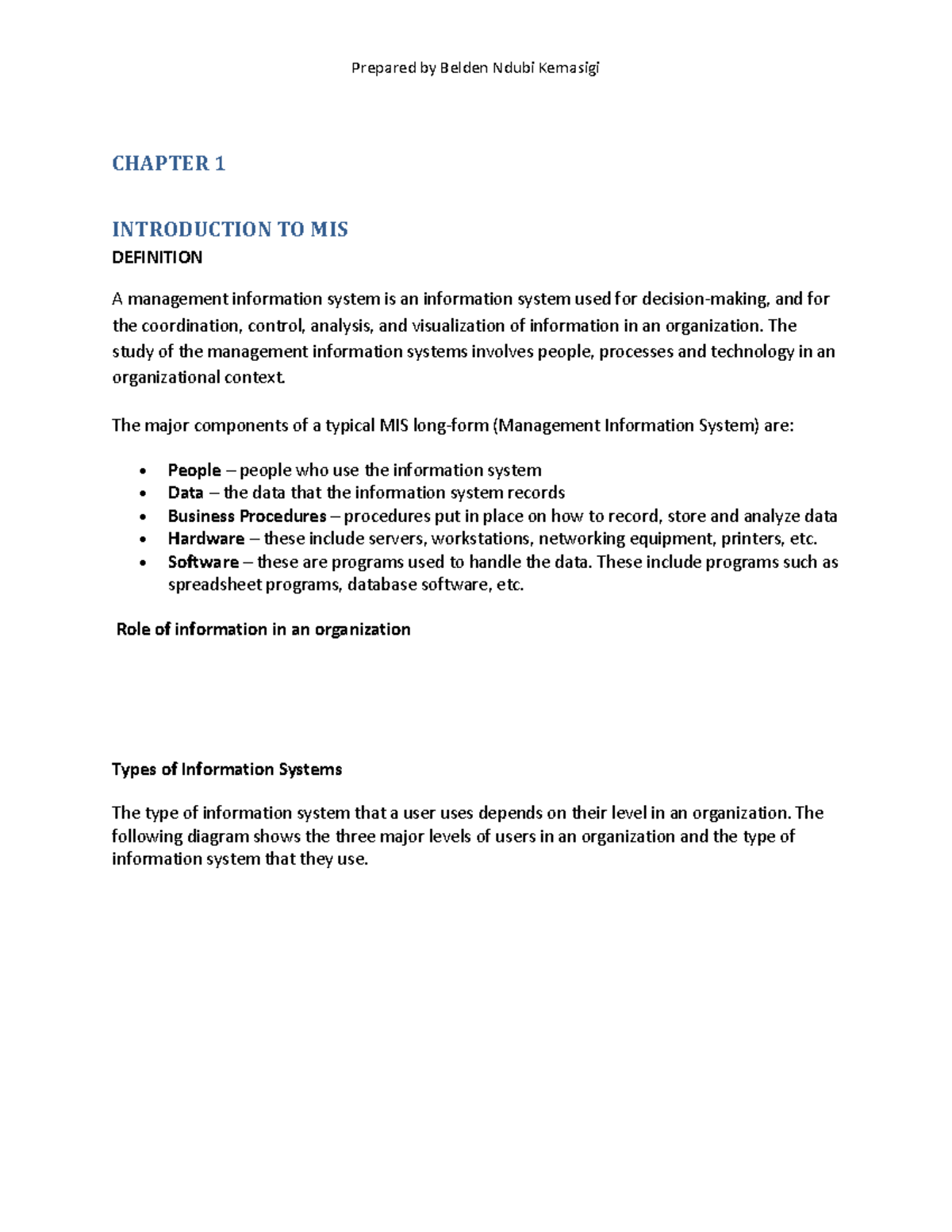 Prepared by Belden Ndubi Kemasigi

CHAPTER 1

INTRODUCTION TO MIS

DEFINITION

A management information system is an information system used for decision-making, and for the coordination, control, analysis, and visualization of information in an organization. The study of the management information systems involves people, processes and technology in an organizational context.

The major components of a typical MIS long-form (Management Information System) are:

• People – people who use the information system
• Data – the data that the information system records
• Business Procedures – procedures put in place on how to record, store and analyze data
• Hardware – these include servers, workstations, networking equipment, printers, etc.
• Software – these are programs used to handle the data. These include programs such as spreadsheet programs, database software, etc.

Role of information in an organization

Types of Information Systems

The type of information system that a user uses depends on their level in an organization. The following diagram shows the three major levels of users in an organization and the type of information system that they use.